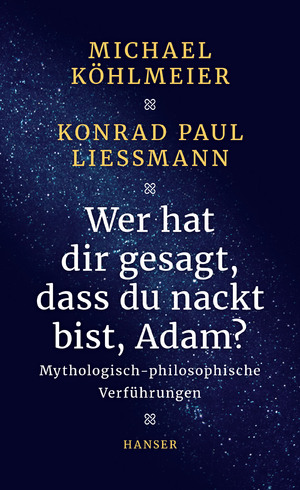 MICHAEL KÖHLMEIER

KONRAD PAUL LIESSMANN

Wer hat dir gesagt, dass du nackt bist, Adam?

Mythologisch-philosophische Verführungen

HANSER